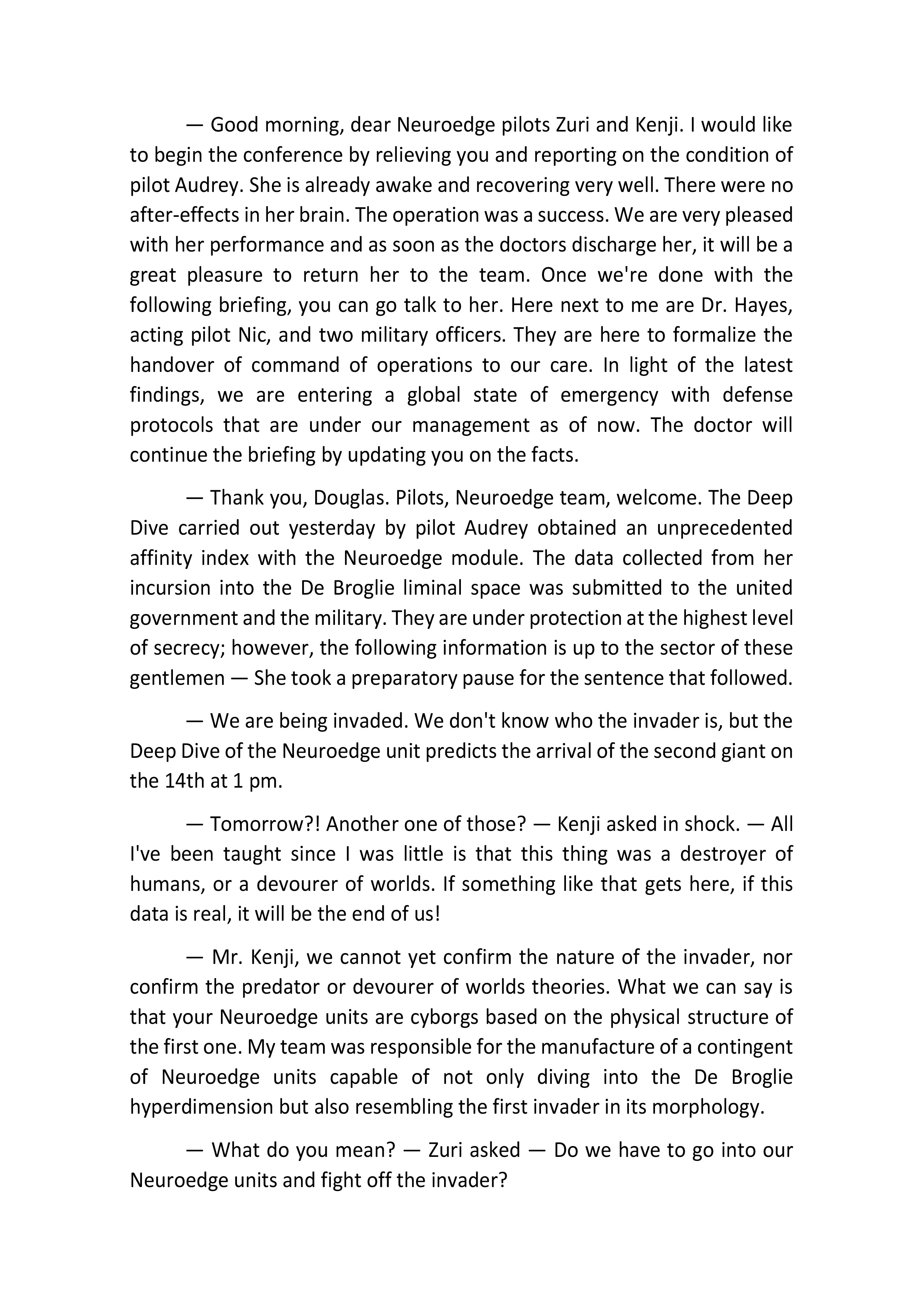 — Good morning, dear Neuroedge pilots Zuri and Kenji. I would like to begin the conference by relieving you and reporting on the condition of pilot Audrey. She is already awake and recovering very well. There were no after-effects in her brain. The operation was a success. We are very pleased with her performance and as soon as the doctors discharge her, it will be a great pleasure to return her to the team. Once we're done with the following briefing, you can go talk to her. Here next to me are Dr. Hayes, acting pilot Nic, and two military officers. They are here to formalize the handover of command of operations to our care. In light of the latest findings, we are entering a global state of emergency with defense protocols that are under our management as of now. The doctor will continue the briefing by updating you on the facts.

— Thank you, Douglas. Pilots, Neuroedge team, welcome. The Deep Dive carried out yesterday by pilot Audrey obtained an unprecedented affinity index with the Neuroedge module. The data collected from her incursion into the De Broglie liminal space was submitted to the united government and the military. They are under protection at the highest level of secrecy; however, the following information is up to the sector of these gentlemen — She took a preparatory pause for the sentence that followed.

— We are being invaded. We don't know who the invader is, but the Deep Dive of the Neuroedge unit predicts the arrival of the second giant on the 14th at 1 pm.

— Tomorrow?! Another one of those? — Kenji asked in shock. — All I've been taught since I was little is that this thing was a destroyer of humans, or a devourer of worlds. If something like that gets here, if this data is real, it will be the end of us!

— Mr. Kenji, we cannot yet confirm the nature of the invader, nor confirm the predator or devourer of worlds theories. What we can say is that your Neuroedge units are cyborgs based on the physical structure of the first one. My team was responsible for the manufacture of a contingent of Neuroedge units capable of not only diving into the De Broglie hyperdimension but also resembling the first invader in its morphology.

— What do you mean? — Zuri asked — Do we have to go into our Neuroedge units and fight off the invader?